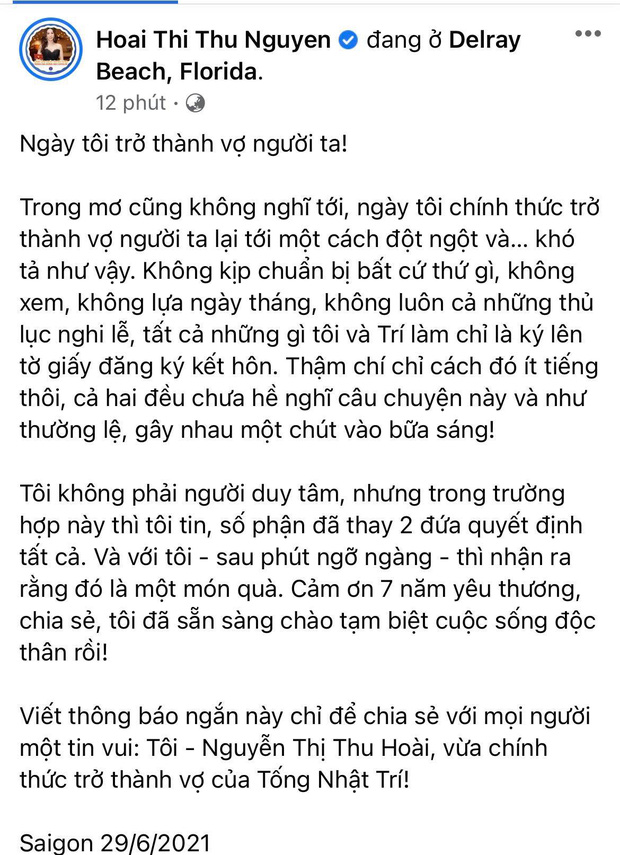 Hoai Thi Thu Nguyen đang ở Delray Beach, Florida.
12 phút ·

Ngày tôi trở thành vợ người ta!

Trong mơ cũng không nghĩ tới, ngày tôi chính thức trở thành vợ người ta lại tới một cách đột ngột và... khó tả như vậy. Không kịp chuẩn bị bất cứ thứ gì, không xem, không lựa ngày tháng, không luôn cả những thủ lục nghi lễ, tất cả những gì tôi và Trí làm chỉ là ký lên tờ giấy đăng ký kết hôn. Thậm chí chỉ cách đó ít tiếng thôi, cả hai đều chưa hề nghĩ câu chuyện này và như thường lệ, gây nhau một chút vào bữa sáng!

Tôi không phải người duy tâm, nhưng trong trường hợp này thì tôi tin, số phận đã thay 2 đứa quyết định tất cả. Và với tôi - sau phút ngỡ ngàng - thì nhận ra rằng đó là một món quà. Cảm ơn 7 năm yêu thương, chia sẻ, tôi đã sẵn sàng chào tạm biệt cuộc sống độc thân rồi!

Viết thông báo ngắn này chỉ để chia sẻ với mọi người một tin vui: Tôi - Nguyễn Thị Thu Hoài, vừa chính thức trở thành vợ của Tống Nhật Trí!

Saigon 29/6/2021